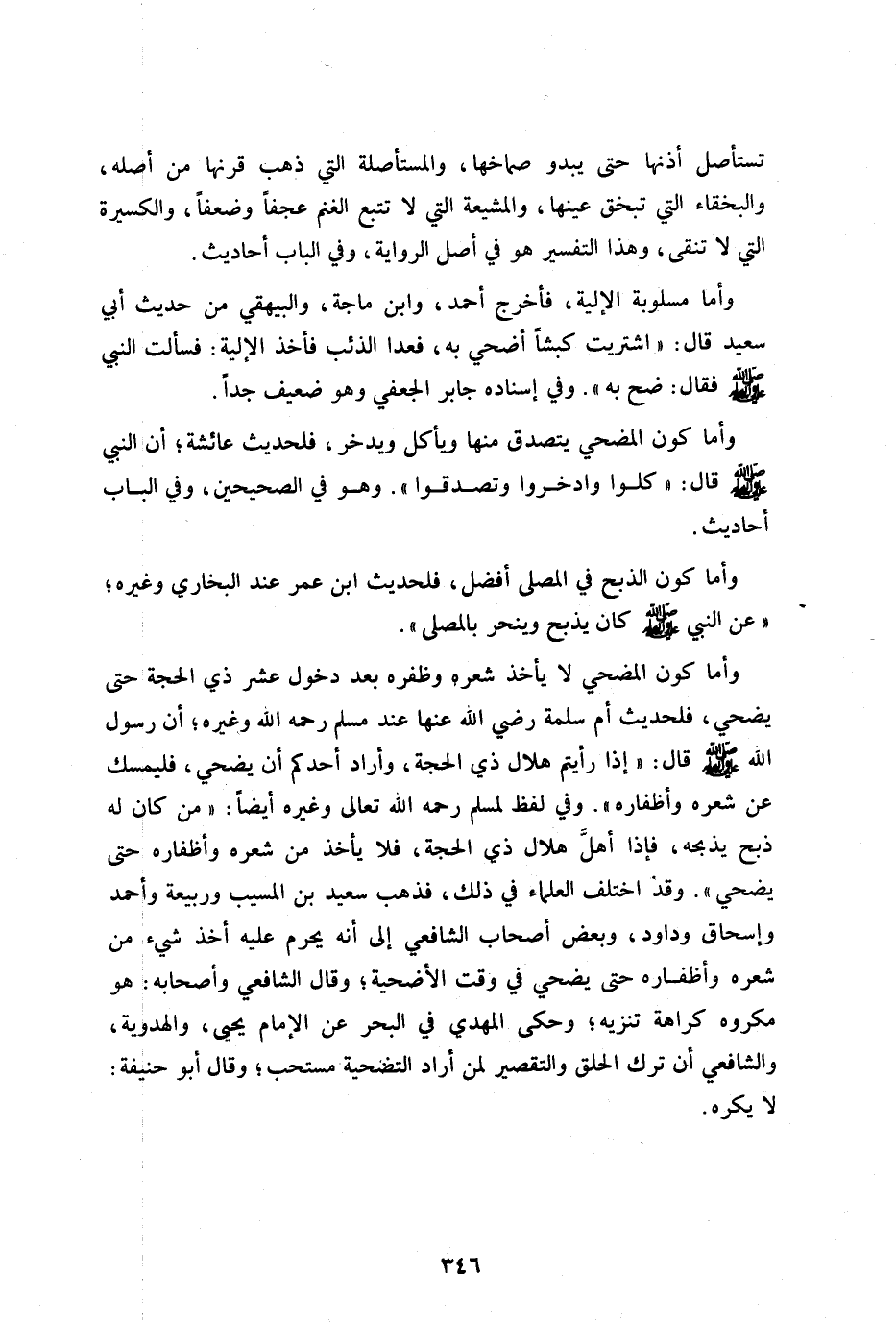 تستأصل أذنها حتى يبدو صماخها، والمستأصلة التي ذهب قرنها من أصله، والبخقاء التي تبخق عينها، والمشيعة التي لا تتبع الغنم عجفاً وضعفاً، والكسيرة التي لا تنقى، وهذا التفسير هو في أصل الرواية، وفي الباب أحاديث.

وأما مسلوبة الإلية، فأخرج أحمد، وابن ماجة، والبيهقي من حديث أبي سعيد قال: «اشتريت كبشاً أضحي به، فعدا الذئب فأخذ الإلية: فسألت النبي ﷺ فقال: ضح به». وفي إسناده جابر الجعفي وهو ضعيف جداً.

وأما كون المضحي يتصدق منها ويأكل ويدخر، فلحديث عائشة؛ أن النبي ﷺ قال: «كلوا وادخروا وتصدقوا». وهو في الصحيحين، وفي الباب أحاديث.

وأما كون الذبح في المصلى أفضل، فلحديث ابن عمر عند البخاري وغيره؛ «عن النبي ﷺ كان يذبح وينحر بالمصلى».

وأما كون المضحي لا يأخذ شعره وظفره بعد دخول عشر ذي الحجة حتى يضحي، فلحديث أم سلمة رضي الله عنها عند مسلم رحمه الله وغيره؛ أن رسول الله ﷺ قال: «إذا رأيتم هلال ذي الحجة، وأراد أحدكم أن يضحي، فليمسك عن شعره وأظفاره». وفي لفظ لمسلم رحمه الله تعالى وغيره أيضاً: «من كان له ذبح يذبحه، فإذا أهلَّ هلال ذي الحجة، فلا يأخذ من شعره وأظفاره حتى يضحي». وقد اختلف العلماء في ذلك، فذهب سعيد بن المسيب وربيعة وأحمد وإسحاق وداود، وبعض أصحاب الشافعي إلى أنه يحرم عليه أخذ شيء من شعره وأظفاره حتى يضحي في وقت الأضحية؛ وقال الشافعي وأصحابه: هو مكروه كراهة تنزيه؛ وحكى المهدي في البحر عن الإمام يحيى، والهدوية، والشافعي أن ترك الحلق والتقصير لمن أراد التضحية مستحب؛ وقال أبو حنيفة: لا يكره.

٣٤٦